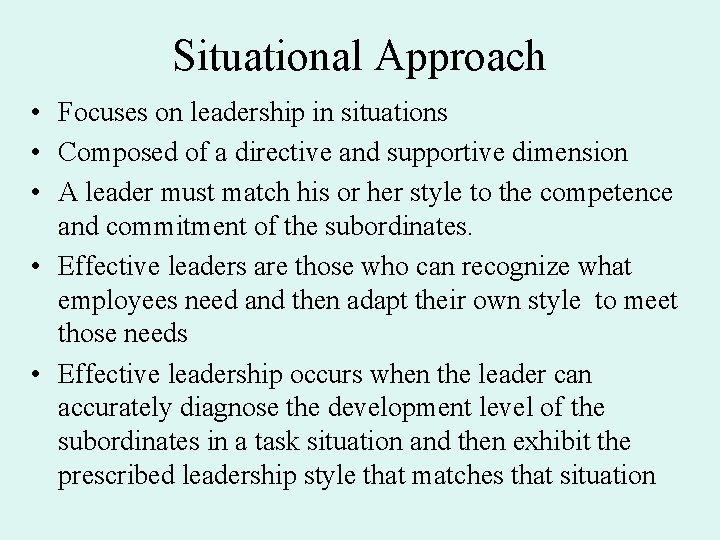 Situational Approach

• Focuses on leadership in situations
• Composed of a directive and supportive dimension
• A leader must match his or her style to the competence and commitment of the subordinates.
• Effective leaders are those who can recognize what employees need and then adapt their own style to meet those needs
• Effective leadership occurs when the leader can accurately diagnose the development level of the subordinates in a task situation and then exhibit the prescribed leadership style that matches that situation